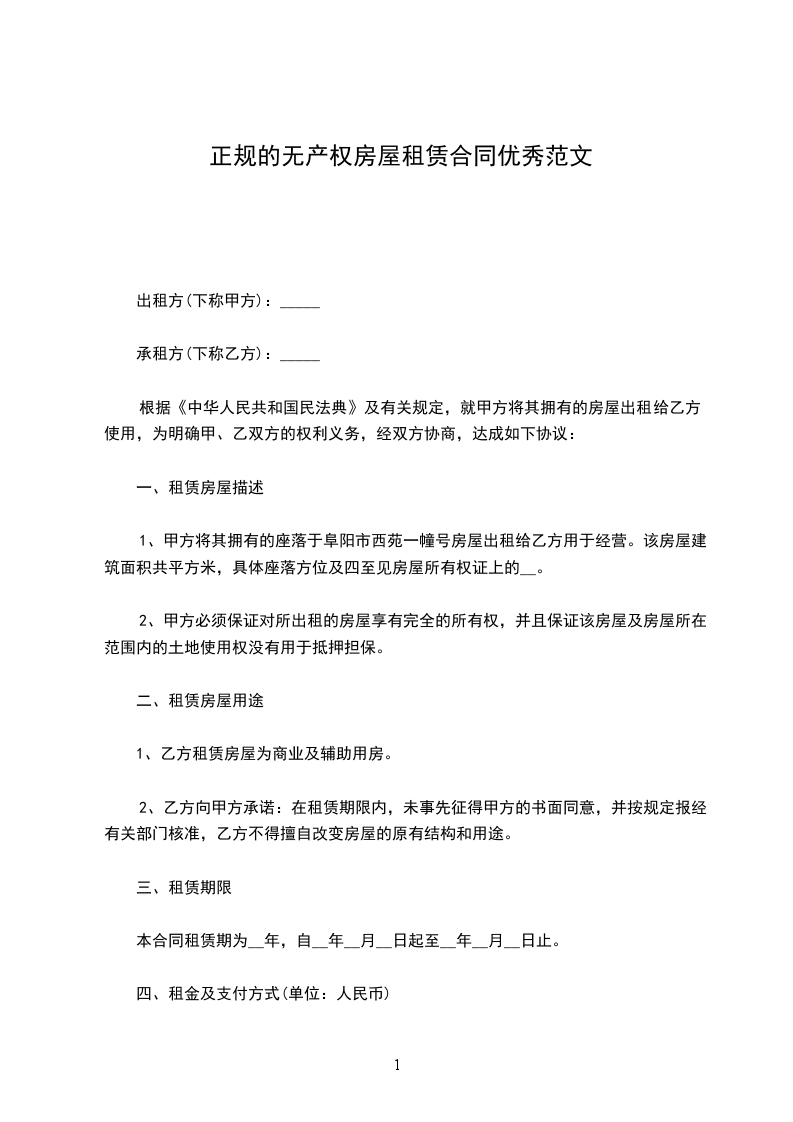 正规的无产权房屋租赁合同优秀范文

出租方(下称甲方)：_____

承租方(下称乙方)：_____

根据《中华人民共和国民法典》及有关规定，就甲方将其拥有的房屋出租给乙方使用，为明确甲、乙双方的权利义务，经双方协商，达成如下协议：

一、租赁房屋描述

1、甲方将其拥有的座落于阜阳市西苑一幢号房屋出租给乙方用于经营。该房屋建筑面积共平方米，具体座落方位及四至见房屋所有权证上的__。

2、甲方必须保证对所出租的房屋享有完全的所有权，并且保证该房屋及房屋所在范围内的土地使用权没有用于抵押担保。

二、租赁房屋用途

1、乙方租赁房屋为商业及辅助用房。

2、乙方向甲方承诺：在租赁期限内，未事先征得甲方的书面同意，并按规定报经有关部门核准，乙方不得擅自改变房屋的原有结构和用途。

三、租赁期限

本合同租赁期为__年，自__年__月__日起至__年__月__日止。

四、租金及支付方式(单位：人民币)

1